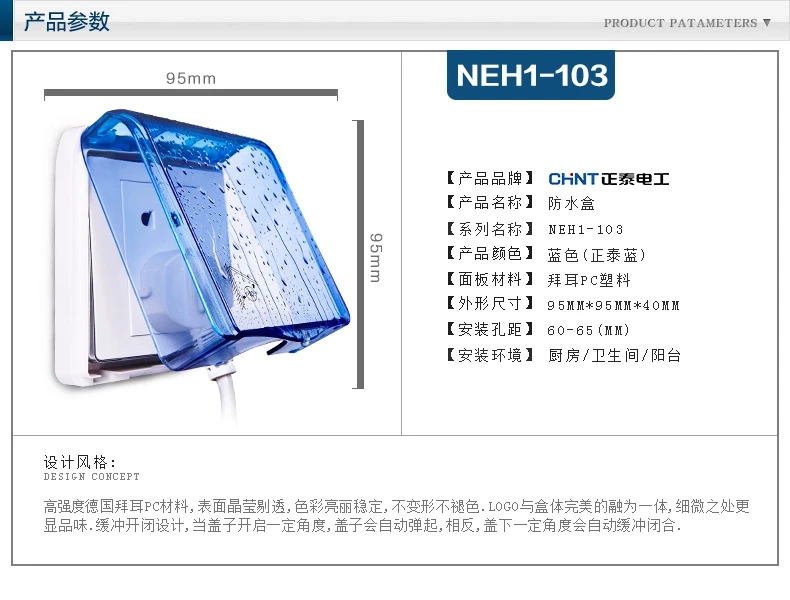 产品参数

PRODUCT PATAMETERS ▼

95mm

95mm

NEH1-103

【产品品牌】 CHNT正泰电工
【产品名称】 防水盒
【系列名称】 NEH1-103
【产品颜色】 蓝色(正泰蓝)
【面板材料】 拜耳PC塑料
【外形尺寸】 95MM*95MM*40MM
【安装孔距】 60-65(MM)
【安装环境】 厨房/卫生间/阳台

设计风格:
DESIGN CONCEPT

高强度德国拜耳PC材料,表面晶莹剔透,色彩亮丽稳定,不变形不褪色.LOGO与盒体完美的融为一体,细微之处更显品味.缓冲开闭设计,当盖子开启一定角度,盖子会自动弹起,相反,盖下一定角度会自动缓冲闭合.